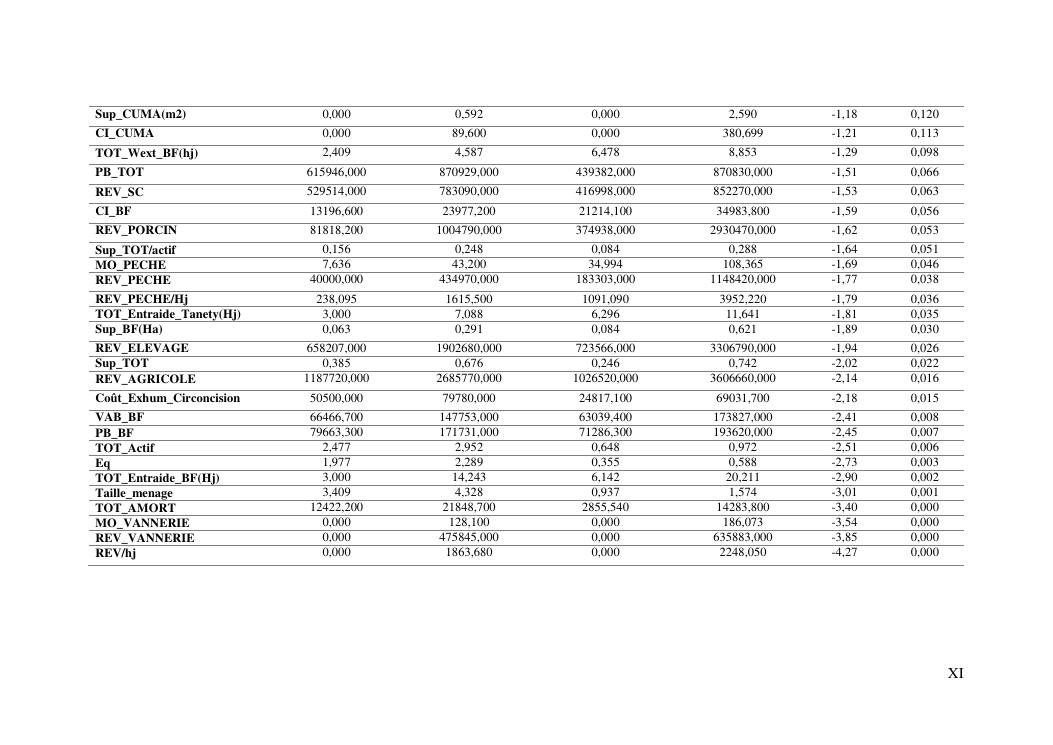 | | | | | | | |
|---|---|---|---|---|---|---|
| Sup_CUMA(m2) | 0,000 | 0,592 | 0,000 | 2,590 | -1,18 | 0,120 |
| CI_CUMA | 0,000 | 89,600 | 0,000 | 380,699 | -1,21 | 0,113 |
| TOT_Wext_BF(hj) | 2,409 | 4,587 | 6,478 | 8,853 | -1,29 | 0,098 |
| PB_TOT | 615946,000 | 870929,000 | 439382,000 | 870830,000 | -1,51 | 0,066 |
| REV_SC | 529514,000 | 783090,000 | 416998,000 | 852270,000 | -1,53 | 0,063 |
| CI_BF | 13196,600 | 23977,200 | 21214,100 | 34983,800 | -1,59 | 0,056 |
| REV_PORCIN | 81818,200 | 1004790,000 | 374938,000 | 2930470,000 | -1,62 | 0,053 |
| Sup_TOT/actif | 0,156 | 0,248 | 0,084 | 0,288 | -1,64 | 0,051 |
| MO_PECHE | 7,636 | 43,200 | 34,994 | 108,365 | -1,69 | 0,046 |
| REV_PECHE | 40000,000 | 434970,000 | 183303,000 | 1148420,000 | -1,77 | 0,038 |
| REV_PECHE/Hj | 238,095 | 1615,500 | 1091,090 | 3952,220 | -1,79 | 0,036 |
| TOT_Entraide_Tanety(Hj) | 3,000 | 7,088 | 6,296 | 11,641 | -1,81 | 0,035 |
| Sup_BF(Ha) | 0,063 | 0,291 | 0,084 | 0,621 | -1,89 | 0,030 |
| REV_ELEVAGE | 658207,000 | 1902680,000 | 723566,000 | 3306790,000 | -1,94 | 0,026 |
| Sup_TOT | 0,385 | 0,676 | 0,246 | 0,742 | -2,02 | 0,022 |
| REV_AGRICOLE | 1187720,000 | 2685770,000 | 1026520,000 | 3606660,000 | -2,14 | 0,016 |
| Coût_Exhum_Circoncision | 50500,000 | 79780,000 | 24817,100 | 69031,700 | -2,18 | 0,015 |
| VAB_BF | 66466,700 | 147753,000 | 63039,400 | 173827,000 | -2,41 | 0,008 |
| PB_BF | 79663,300 | 171731,000 | 71286,300 | 193620,000 | -2,45 | 0,007 |
| TOT_Actif | 2,477 | 2,952 | 0,648 | 0,972 | -2,51 | 0,006 |
| Eq | 1,977 | 2,289 | 0,355 | 0,588 | -2,73 | 0,003 |
| TOT_Entraide_BF(Hj) | 3,000 | 14,243 | 6,142 | 20,211 | -2,90 | 0,002 |
| Taille_menage | 3,409 | 4,328 | 0,937 | 1,574 | -3,01 | 0,001 |
| TOT_AMORT | 12422,200 | 21848,700 | 2855,540 | 14283,800 | -3,40 | 0,000 |
| MO_VANNERIE | 0,000 | 128,100 | 0,000 | 186,073 | -3,54 | 0,000 |
| REV_VANNERIE | 0,000 | 475845,000 | 0,000 | 635883,000 | -3,85 | 0,000 |
| REV/hj | 0,000 | 1863,680 | 0,000 | 2248,050 | -4,27 | 0,000 |

XI